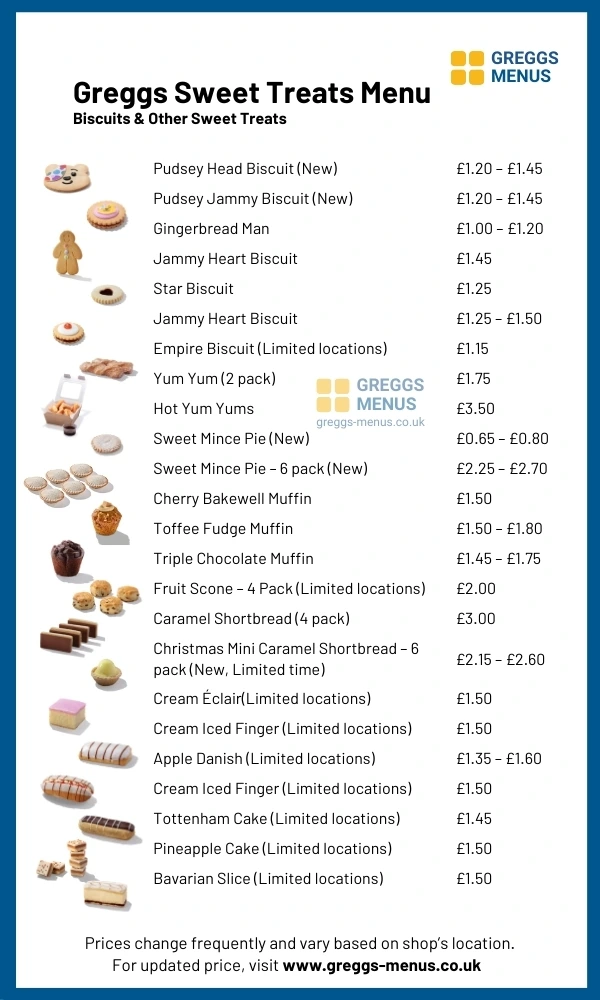 GREGGS MENUS

Greggs Sweet Treats Menu
Biscuits & Other Sweet Treats

| | |
|---|---|
| Pudsey Head Biscuit (New) | £1.20 – £1.45 |
| Pudsey Jammy Biscuit (New) | £1.20 – £1.45 |
| Gingerbread Man | £1.00 – £1.20 |
| Jammy Heart Biscuit | £1.45 |
| Star Biscuit | £1.25 |
| Jammy Heart Biscuit | £1.25 – £1.50 |
| Empire Biscuit (Limited locations) | £1.15 |
| Yum Yum (2 pack) | £1.75 |
| Hot Yum Yums | £3.50 |
| Sweet Mince Pie (New) | £0.65 – £0.80 |
| Sweet Mince Pie – 6 pack (New) | £2.25 – £2.70 |
| Cherry Bakewell Muffin | £1.50 |
| Toffee Fudge Muffin | £1.50 – £1.80 |
| Triple Chocolate Muffin | £1.45 – £1.75 |
| Fruit Scone – 4 Pack (Limited locations) | £2.00 |
| Caramel Shortbread (4 pack) | £3.00 |
| Christmas Mini Caramel Shortbread – 6 pack (New, Limited time) | £2.15 – £2.60 |
| Cream Éclair(Limited locations) | £1.50 |
| Cream Iced Finger (Limited locations) | £1.50 |
| Apple Danish (Limited locations) | £1.35 – £1.60 |
| Cream Iced Finger (Limited locations) | £1.50 |
| Tottenham Cake (Limited locations) | £1.45 |
| Pineapple Cake (Limited locations) | £1.50 |
| Bavarian Slice (Limited locations) | £1.50 |

GREGGS MENUS
greggs-menus.co.uk

Prices change frequently and vary based on shop's location.
For updated price, visit www.greggs-menus.co.uk